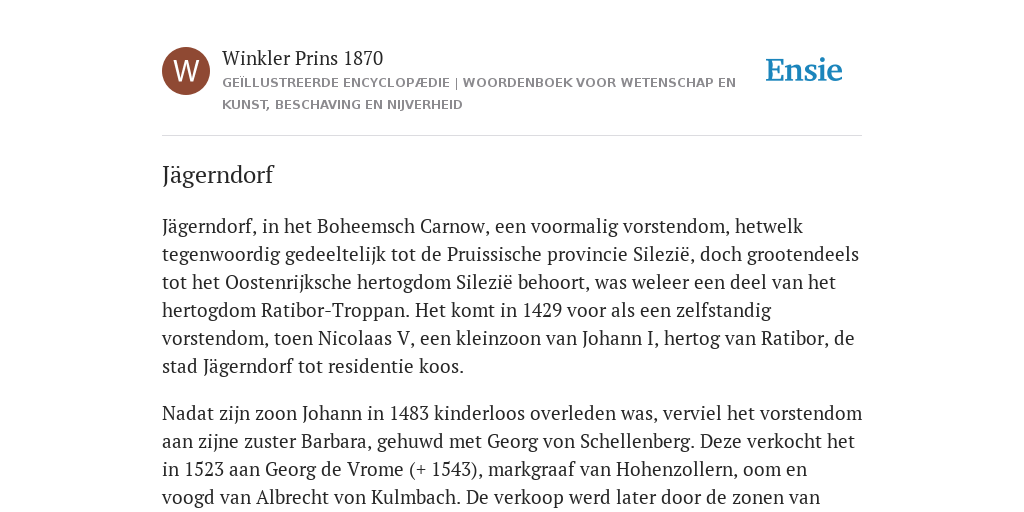 W

Winkler Prins 1870

GEÏLLUSTREERDE ENCYCLOPÆDIE | WOORDENBOEK VOOR WETENSCHAP EN KUNST, BESCHAVING EN NIJVERHEID

Ensie

Jägerndorf

Jägerndorf, in het Boheemsch Carnow, een voormalig vorstendom, hetwelk tegenwoordig gedeeltelijk tot de Pruissische provincie Silezië, doch grootendeels tot het Oostenrijksche hertogdom Silezië behoort, was weleer een deel van het hertogdom Ratibor-Troppan. Het komt in 1429 voor als een zelfstandig vorstendom, toen Nicolaas V, een kleinzoon van Johann I, hertog van Ratibor, de stad Jägerndorf tot residentie koos.

Nadat zijn zoon Johann in 1483 kinderloos overleden was, verviel het vorstendom aan zijne zuster Barbara, gehuwd met Georg von Schellenberg. Deze verkocht het in 1523 aan Georg de Vrome (+ 1543), markgraaf van Hohenzollern, oom en voogd van Albrecht von Kulmbach. De verkoop werd later door de zonen van